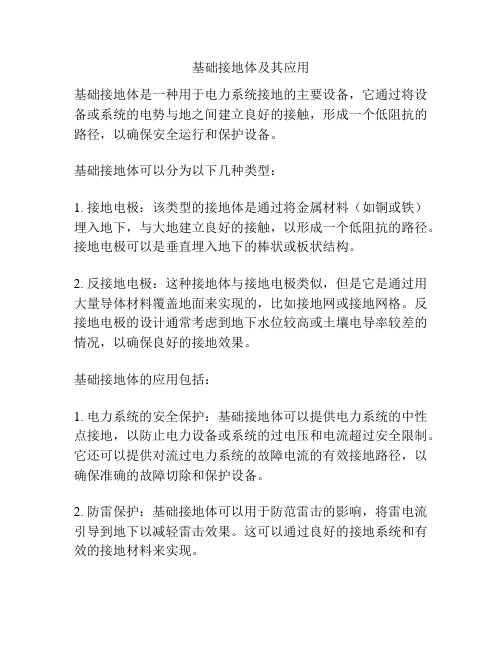 基础接地体及其应用

基础接地体是一种用于电力系统接地的主要设备，它通过将设备或系统的电势与地之间建立良好的接触，形成一个低阻抗的路径，以确保安全运行和保护设备。

基础接地体可以分为以下几种类型：

1. 接地电极：该类型的接地体是通过将金属材料（如铜或铁）埋入地下，与大地建立良好的接触，以形成一个低阻抗的路径。接地电极可以是垂直埋入地下的棒状或板状结构。

2. 反接地电极：这种接地体与接地电极类似，但是它是通过用大量导体材料覆盖地面来实现的，比如接地网或接地网格。反接地电极的设计通常考虑到地下水位较高或土壤电导率较差的情况，以确保良好的接地效果。

基础接地体的应用包括：

1. 电力系统的安全保护：基础接地体可以提供电力系统的中性点接地，以防止电力设备或系统的过电压和电流超过安全限制。它还可以提供对流过电力系统的故障电流的有效接地路径，以确保准确的故障切除和保护设备。

2. 防雷保护：基础接地体可以用于防范雷击的影响，将雷电流引导到地下以减轻雷击效果。这可以通过良好的接地系统和有效的接地材料来实现。